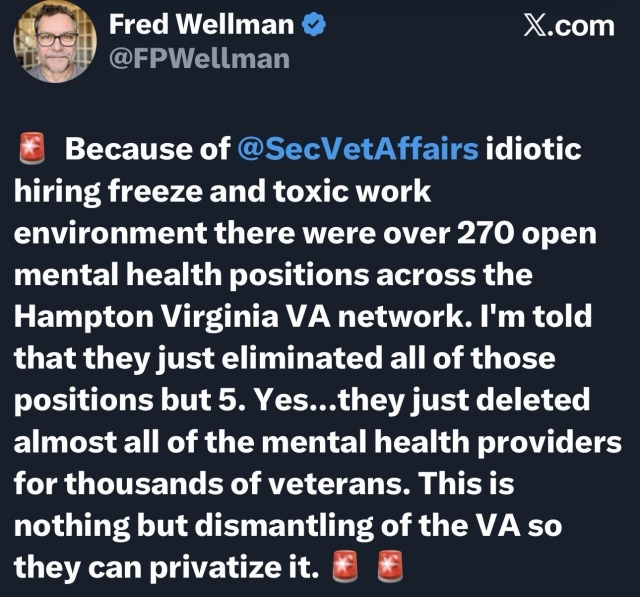 Fred Wellman
@FPWellman

𝕏.com

🚨 Because of @SecVetAffairs idiotic hiring freeze and toxic work environment there were over 270 open mental health positions across the Hampton Virginia VA network. I'm told that they just eliminated all of those positions but 5. Yes...they just deleted almost all of the mental health providers for thousands of veterans. This is nothing but dismantling of the VA so they can privatize it. 🚨 🚨